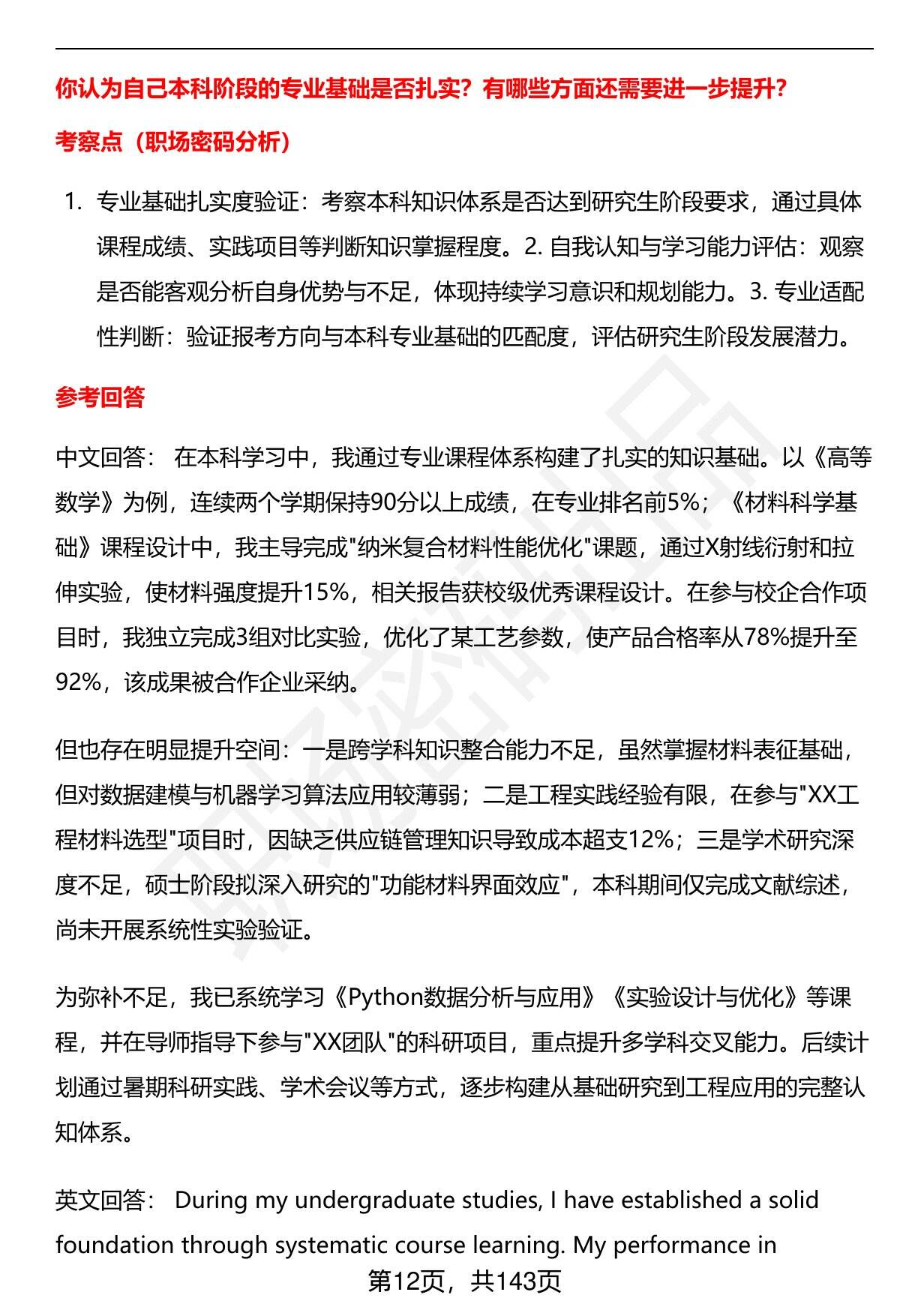 你认为自己本科阶段的专业基础是否扎实？有哪些方面还需要进一步提升？

考察点（职场密码分析）

1. 专业基础扎实度验证：考察本科知识体系是否达到研究生阶段要求，通过具体课程成绩、实践项目等判断知识掌握程度。2. 自我认知与学习能力评估：观察是否能客观分析自身优势与不足，体现持续学习意识和规划能力。3. 专业适配性判断：验证报考方向与本科专业基础的匹配度，评估研究生阶段发展潜力。

参考回答

中文回答： 在本科学习中，我通过专业课程体系构建了扎实的知识基础。以《高等数学》为例，连续两个学期保持90分以上成绩，在专业排名前5%；《材料科学基础》课程设计中，我主导完成"纳米复合材料性能优化"课题，通过X射线衍射和拉伸实验，使材料强度提升15%，相关报告获校级优秀课程设计。在参与校企合作项目时，我独立完成3组对比实验，优化了某工艺参数，使产品合格率从78%提升至92%，该成果被合作企业采纳。

但也存在明显提升空间：一是跨学科知识整合能力不足，虽然掌握材料表征基础，但对数据建模与机器学习算法应用较薄弱；二是工程实践经验有限，在参与"XX工程材料选型"项目时，因缺乏供应链管理知识导致成本超支12%；三是学术研究深度不足，硕士阶段拟深入研究的"功能材料界面效应"，本科期间仅完成文献综述，尚未开展系统性实验验证。

为弥补不足，我已系统学习《Python数据分析与应用》《实验设计与优化》等课程，并在导师指导下参与"XX团队"的科研项目，重点提升多学科交叉能力。后续计划通过暑期科研实践、学术会议等方式，逐步构建从基础研究到工程应用的完整认知体系。

英文回答： During my undergraduate studies, I have established a solid foundation through systematic course learning. My performance in

第12页，共143页